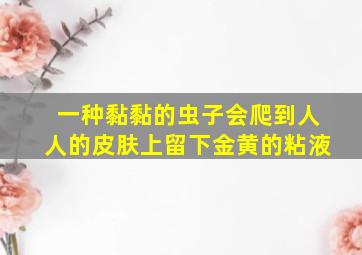 一种黏黏的虫子会爬到人
人的皮肤上留下金黄的粘液